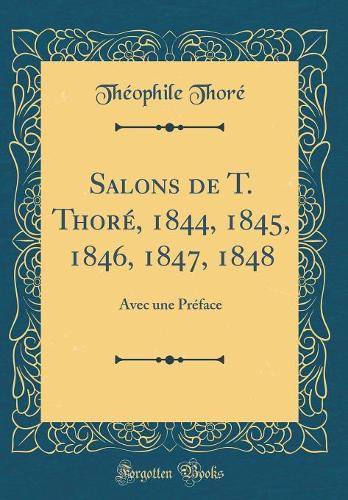 Théophile Thoré

Salons de T. Thoré, 1844, 1845, 1846, 1847, 1848

Avec une Préface

Forgotten Books